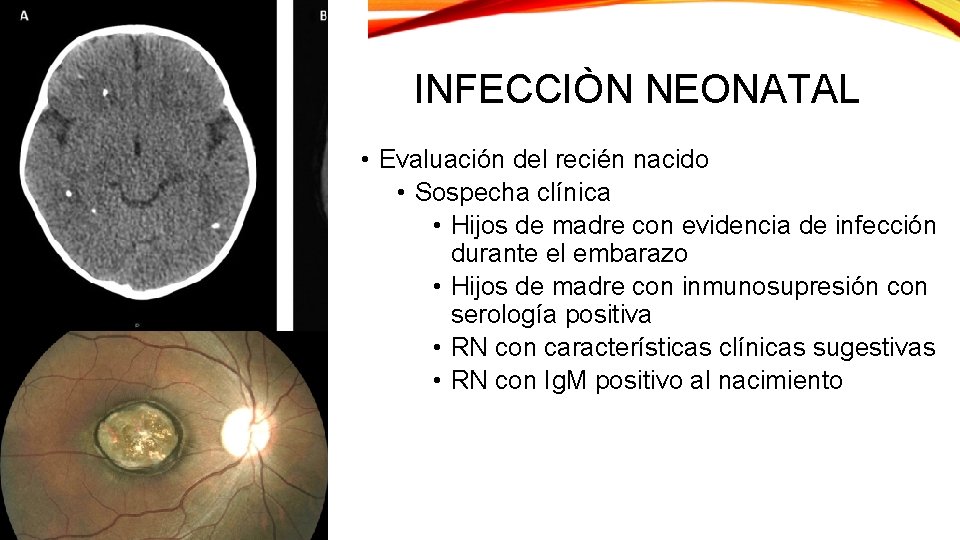 A

B

INFECCIÒN NEONATAL

• Evaluación del recién nacido
• Sospecha clínica
• Hijos de madre con evidencia de infección durante el embarazo
• Hijos de madre con inmunosupresión con serología positiva
• RN con características clínicas sugestivas
• RN con IgM positivo al nacimiento